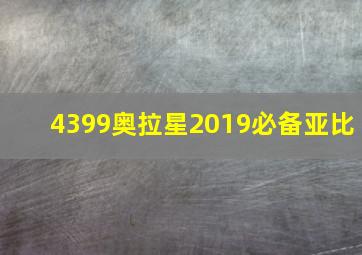 4399奥拉星2019必备亚比